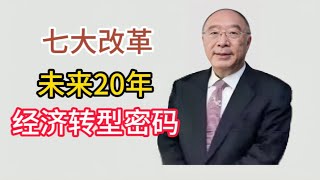 七大改革

未来20年

经济转型密码